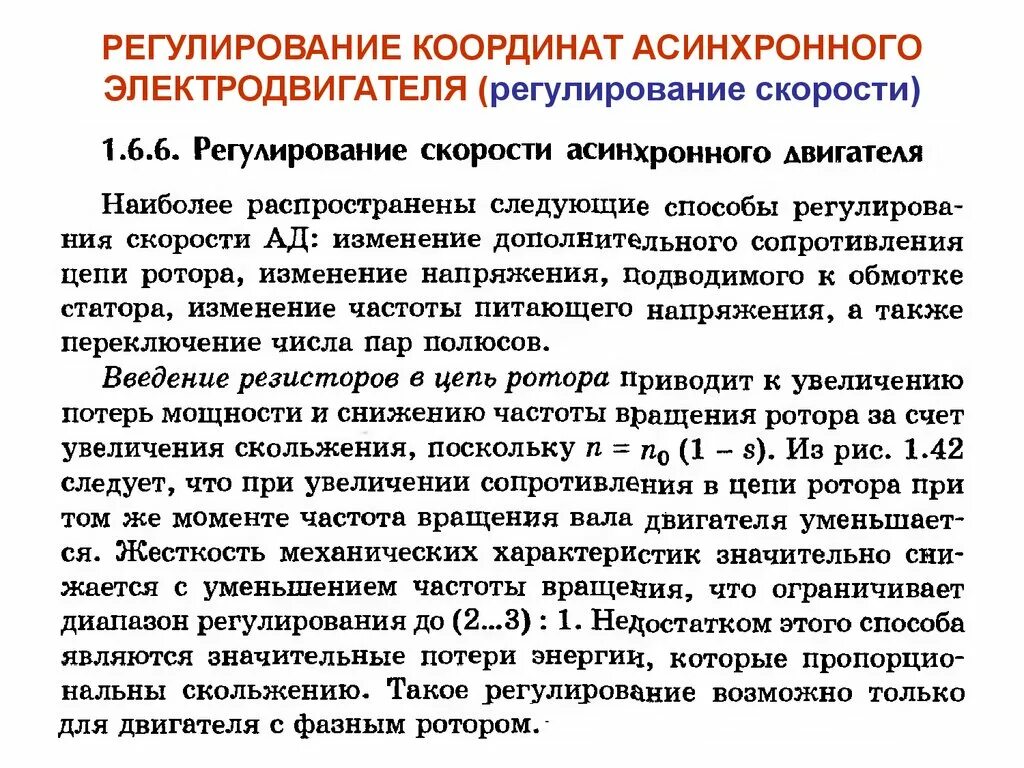 РЕГУЛИРОВАНИЕ КООРДИНАТ АСИНХРОННОГО ЭЛЕКТРОДВИГАТЕЛЯ (регулирование скорости)

1.6.6. Регулирование скорости асинхронного двигателя

Наиболее распространены следующие способы регулирования скорости АД: изменение дополнительного сопротивления цепи ротора, изменение напряжения, подводимого к обмотке статора, изменение частоты питающего напряжения, а также переключение числа пар полюсов.

Введение резисторов в цепь ротора приводит к увеличению потерь мощности и снижению частоты вращения ротора за счет увеличения скольжения, поскольку $n = n_0 (1 - s)$. Из рис. 1.42 следует, что при увеличении сопротивления в цепи ротора при том же моменте частота вращения вала двигателя уменьшается. Жесткость механических характеристик значительно снижается с уменьшением частоты вращения, что ограничивает диапазон регулирования до (2...3) : 1. Недостатком этого способа являются значительные потери энергии, которые пропорциональны скольжению. Такое регулирование возможно только для двигателя с фазным ротором.